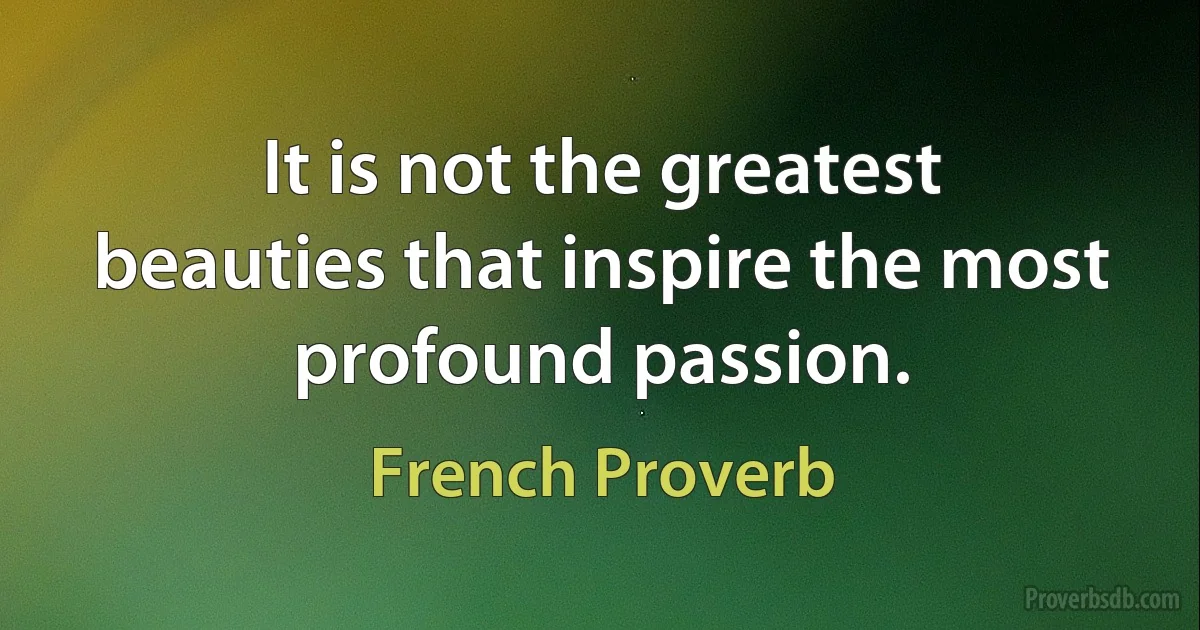 It is not the greatest beauties that inspire the most profound passion.

French Proverb

Proverbsdb.com